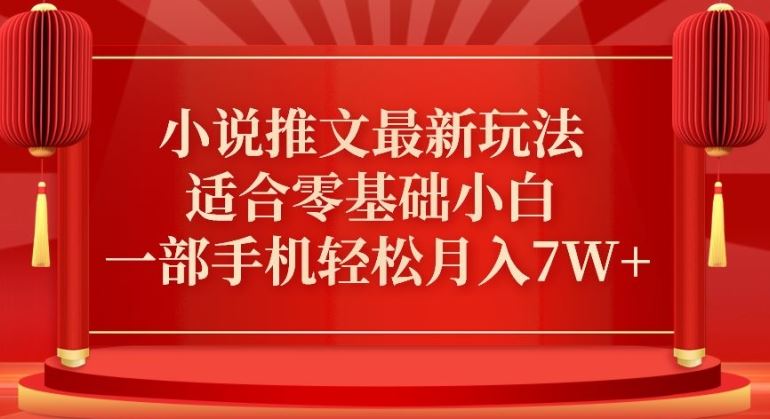 小说推文最新玩法
适合零基础小白
一部手机轻松月入7W+